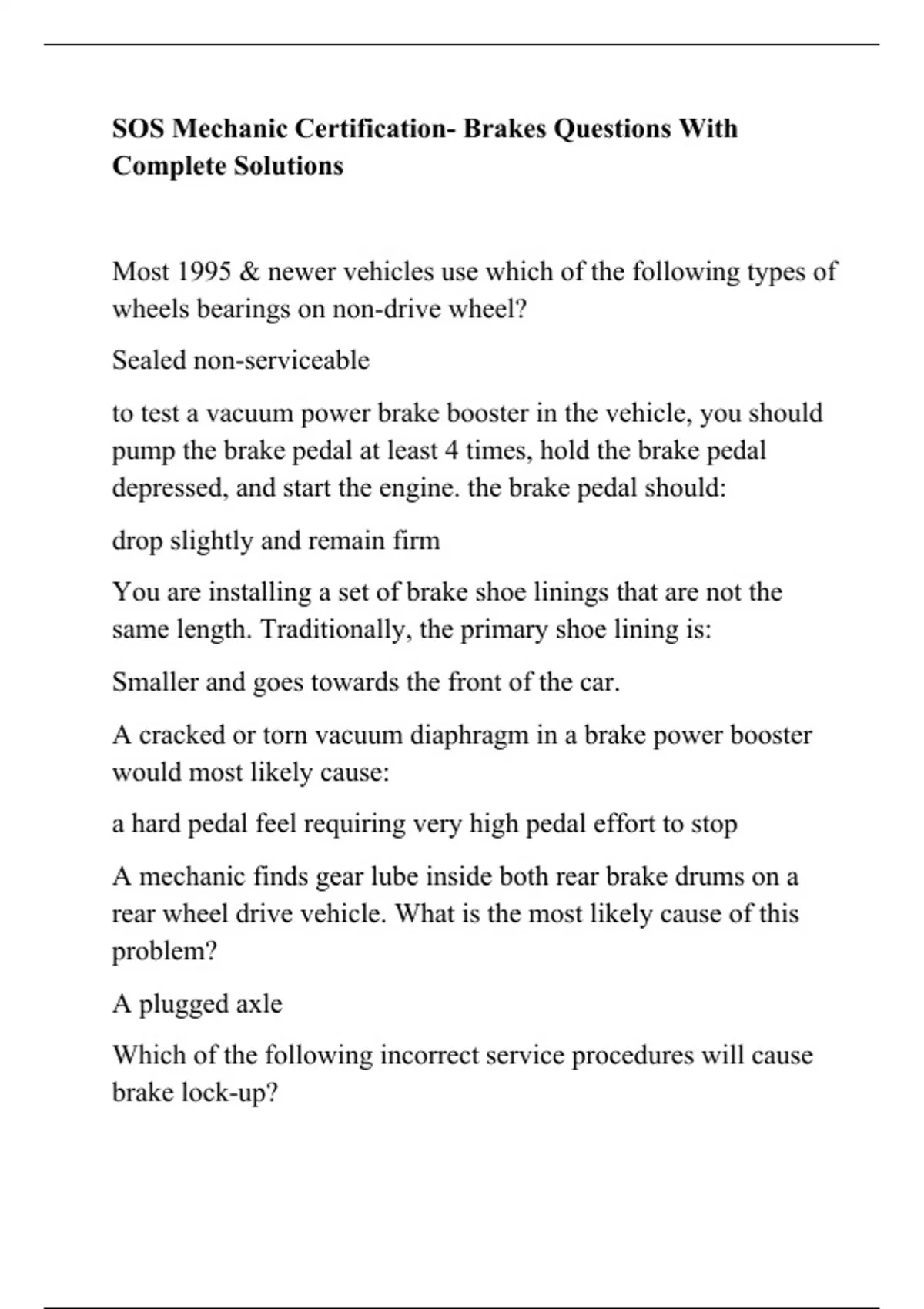 SOS Mechanic Certification- Brakes Questions With Complete Solutions

Most 1995 & newer vehicles use which of the following types of wheels bearings on non-drive wheel?

Sealed non-serviceable

to test a vacuum power brake booster in the vehicle, you should pump the brake pedal at least 4 times, hold the brake pedal depressed, and start the engine. the brake pedal should:

drop slightly and remain firm

You are installing a set of brake shoe linings that are not the same length. Traditionally, the primary shoe lining is:

Smaller and goes towards the front of the car.

A cracked or torn vacuum diaphragm in a brake power booster would most likely cause:

a hard pedal feel requiring very high pedal effort to stop

A mechanic finds gear lube inside both rear brake drums on a rear wheel drive vehicle. What is the most likely cause of this problem?

A plugged axle

Which of the following incorrect service procedures will cause brake lock-up?